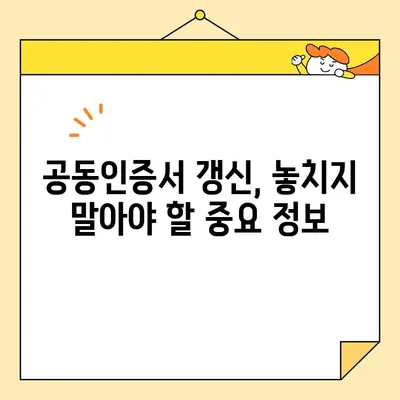 공동인증서 갱신, 놓치지 말아야 할 중요 정보